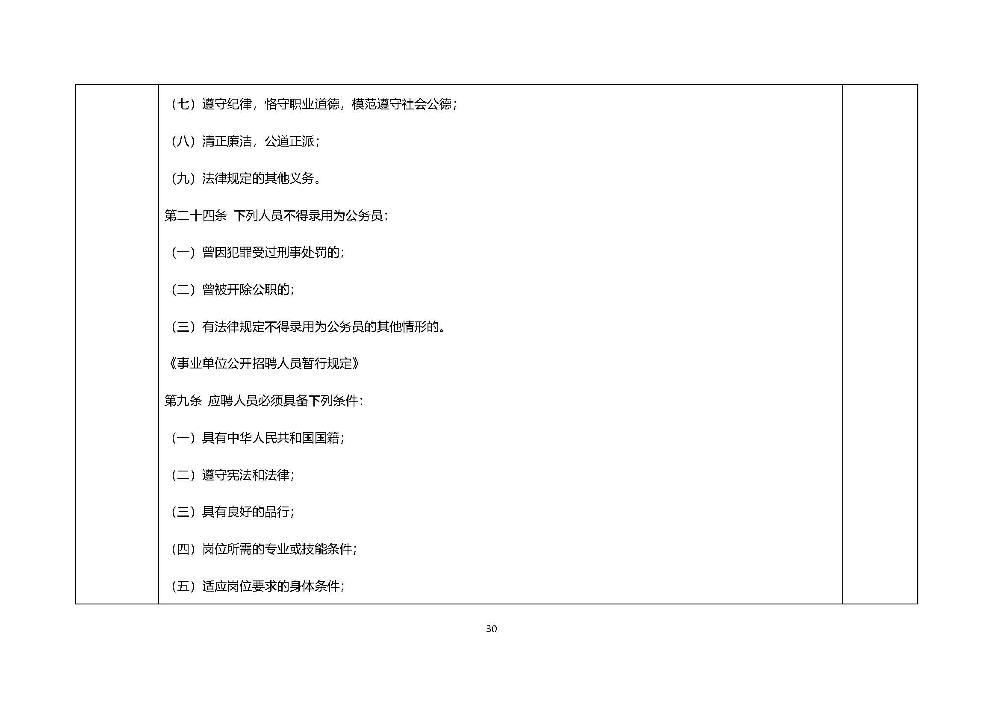 （七）遵守纪律，恪守职业道德，模范遵守社会公德；

（八）清正廉洁，公道正派；

（九）法律规定的其他义务。

第二十四条 下列人员不得录用为公务员：

（一）曾因犯罪受过刑事处罚的；

（二）曾被开除公职的；

（三）有法律规定不得录用为公务员的其他情形的。

《事业单位公开招聘人员暂行规定》

第九条 应聘人员必须具备下列条件：

（一）具有中华人民共和国国籍；

（二）遵守宪法和法律；

（三）具有良好的品行；

（四）岗位所需的专业或技能条件；

（五）适应岗位要求的身体条件；

30